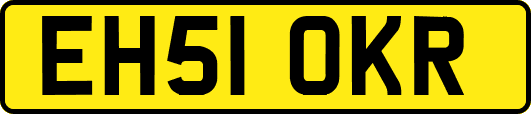 EH51 OKR